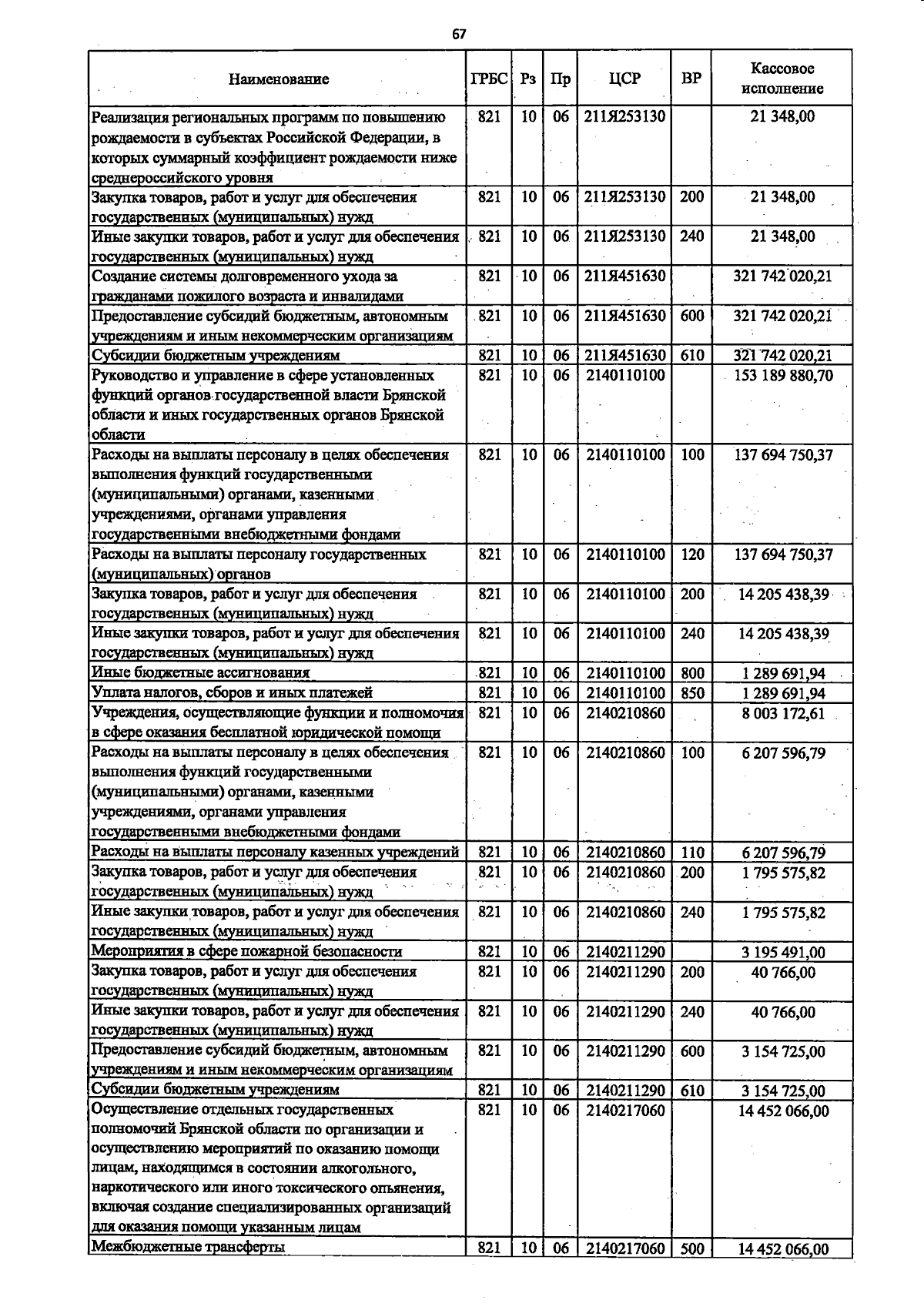 67

| Наименование | ГРБС | Рз | Пр | ЦСР | ВР | Кассовое исполнение |
|---|---|---|---|---|---|---|
| Реализация региональных программ по повышению рождаемости в субъектах Российской Федерации, в которых суммарный коэффициент рождаемости ниже среднероссийского уровня | 821 | 10 | 06 | 211Я253130 | | 21 348,00 |
| Закупка товаров, работ и услуг для обеспечения государственных (муниципальных) нужд | 821 | 10 | 06 | 211Я253130 | 200 | 21 348,00 |
| Иные закупки товаров, работ и услуг для обеспечения государственных (муниципальных) нужд | 821 | 10 | 06 | 211Я253130 | 240 | 21 348,00 |
| Создание системы долговременного ухода за гражданами пожилого возраста и инвалидами | 821 | 10 | 06 | 211Я451630 | | 321 742 020,21 |
| Предоставление субсидий бюджетным, автономным учреждениям и иным некоммерческим организациям | 821 | 10 | 06 | 211Я451630 | 600 | 321 742 020,21 |
| Субсидии бюджетным учреждениям | 821 | 10 | 06 | 211Я451630 | 610 | 321 742 020,21 |
| Руководство и управление в сфере установленных функций органов государственной власти Брянской области и иных государственных органов Брянской области | 821 | 10 | 06 | 2140110100 | | 153 189 880,70 |
| Расходы на выплаты персоналу в целях обеспечения выполнения функций государственными (муниципальными) органами, казенными учреждениями, органами управления государственными внебюджетными фондами | 821 | 10 | 06 | 2140110100 | 100 | 137 694 750,37 |
| Расходы на выплаты персоналу государственных (муниципальных) органов | 821 | 10 | 06 | 2140110100 | 120 | 137 694 750,37 |
| Закупка товаров, работ и услуг для обеспечения государственных (муниципальных) нужд | 821 | 10 | 06 | 2140110100 | 200 | 14 205 438,39 |
| Иные закупки товаров, работ и услуг для обеспечения государственных (муниципальных) нужд | 821 | 10 | 06 | 2140110100 | 240 | 14 205 438,39 |
| Иные бюджетные ассигнования | 821 | 10 | 06 | 2140110100 | 800 | 1 289 691,94 |
| Уплата налогов, сборов и иных платежей | 821 | 10 | 06 | 2140110100 | 850 | 1 289 691,94 |
| Учреждения, осуществляющие функции и полномочия в сфере оказания бесплатной юридической помощи | 821 | 10 | 06 | 2140210860 | | 8 003 172,61 |
| Расходы на выплаты персоналу в целях обеспечения выполнения функций государственными (муниципальными) органами, казенными учреждениями, органами управления государственными внебюджетными фондами | 821 | 10 | 06 | 2140210860 | 100 | 6 207 596,79 |
| Расходы на выплаты персоналу казенных учреждений | 821 | 10 | 06 | 2140210860 | 110 | 6 207 596,79 |
| Закупка товаров, работ и услуг для обеспечения государственных (муниципальных) нужд | 821 | 10 | 06 | 2140210860 | 200 | 1 795 575,82 |
| Иные закупки товаров, работ и услуг для обеспечения государственных (муниципальных) нужд | 821 | 10 | 06 | 2140210860 | 240 | 1 795 575,82 |
| Мероприятия в сфере пожарной безопасности | 821 | 10 | 06 | 2140211290 | | 3 195 491,00 |
| Закупка товаров, работ и услуг для обеспечения государственных (муниципальных) нужд | 821 | 10 | 06 | 2140211290 | 200 | 40 766,00 |
| Иные закупки товаров, работ и услуг для обеспечения государственных (муниципальных) нужд | 821 | 10 | 06 | 2140211290 | 240 | 40 766,00 |
| Предоставление субсидий бюджетным, автономным учреждениям и иным некоммерческим организациям | 821 | 10 | 06 | 2140211290 | 600 | 3 154 725,00 |
| Субсидии бюджетным учреждениям | 821 | 10 | 06 | 2140211290 | 610 | 3 154 725,00 |
| Осуществление отдельных государственных полномочий Брянской области по организации и осуществлению мероприятий по оказанию помощи лицам, находящимся в состоянии алкогольного, наркотического или иного токсического опьянения, включая создание специализированных организаций для оказания помощи указанным лицам | 821 | 10 | 06 | 2140217060 | | 14 452 066,00 |
| Межбюджетные трансферты | 821 | 10 | 06 | 2140217060 | 500 | 14 452 066,00 |